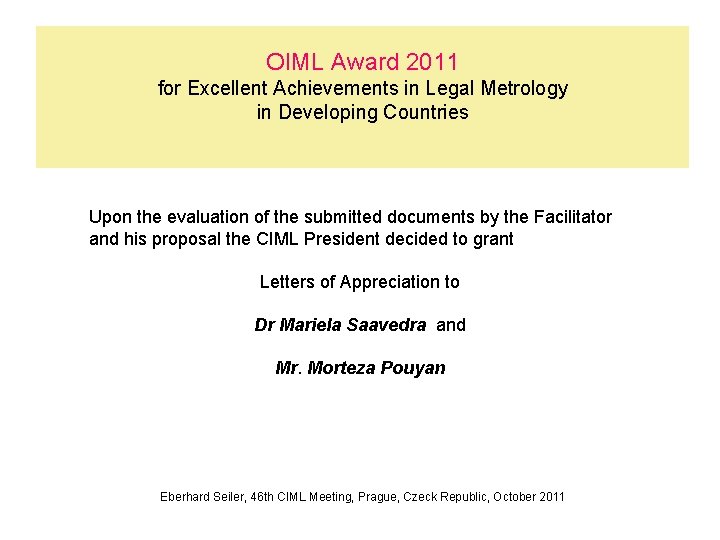 OIML Award 2011
for Excellent Achievements in Legal Metrology
in Developing Countries

Upon the evaluation of the submitted documents by the Facilitator and his proposal the CIML President decided to grant

Letters of Appreciation to

Dr Mariela Saavedra and

Mr. Morteza Pouyan

Eberhard Seiler, 46th CIML Meeting, Prague, Czeck Republic, October 2011